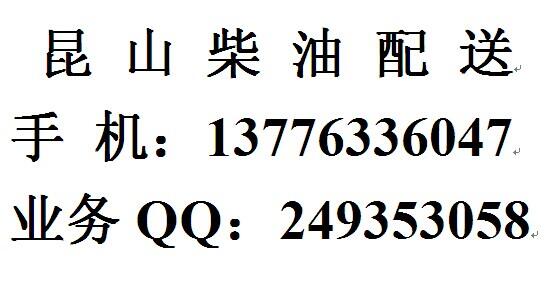 昆 山 柴 油 配 送

手 机：13776336047

业务 QQ：249353058